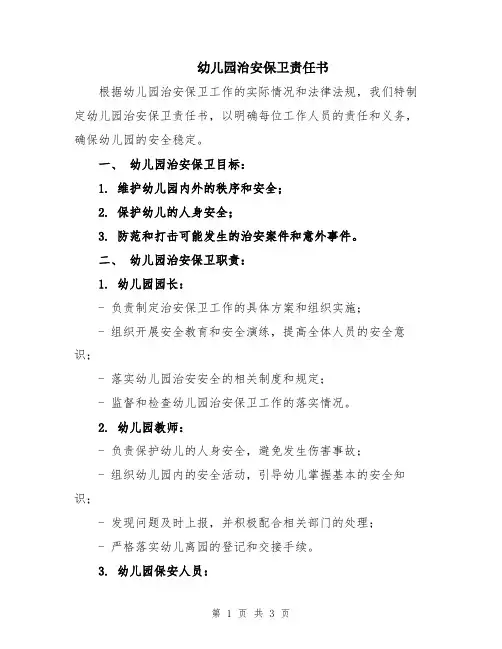 幼儿园治安保卫责任书

根据幼儿园治安保卫工作的实际情况和法律法规，我们特制定幼儿园治安保卫责任书，以明确每位工作人员的责任和义务，确保幼儿园的安全稳定。

一、 幼儿园治安保卫目标：

1. 维护幼儿园内外的秩序和安全；

2. 保护幼儿的人身安全；

3. 防范和打击可能发生的治安案件和意外事件。

二、 幼儿园治安保卫职责：

1. 幼儿园园长：

- 负责制定治安保卫工作的具体方案和组织实施；

- 组织开展安全教育和安全演练，提高全体人员的安全意识；

- 落实幼儿园治安安全的相关制度和规定；

- 监督和检查幼儿园治安保卫工作的落实情况。

2. 幼儿园教师：

- 负责保护幼儿的人身安全，避免发生伤害事故；

- 组织幼儿园内的安全活动，引导幼儿掌握基本的安全知识；

- 发现问题及时上报，并积极配合相关部门的处理；

- 严格落实幼儿离园的登记和交接手续。

3. 幼儿园保安人员：

第 1 页 共 3 页